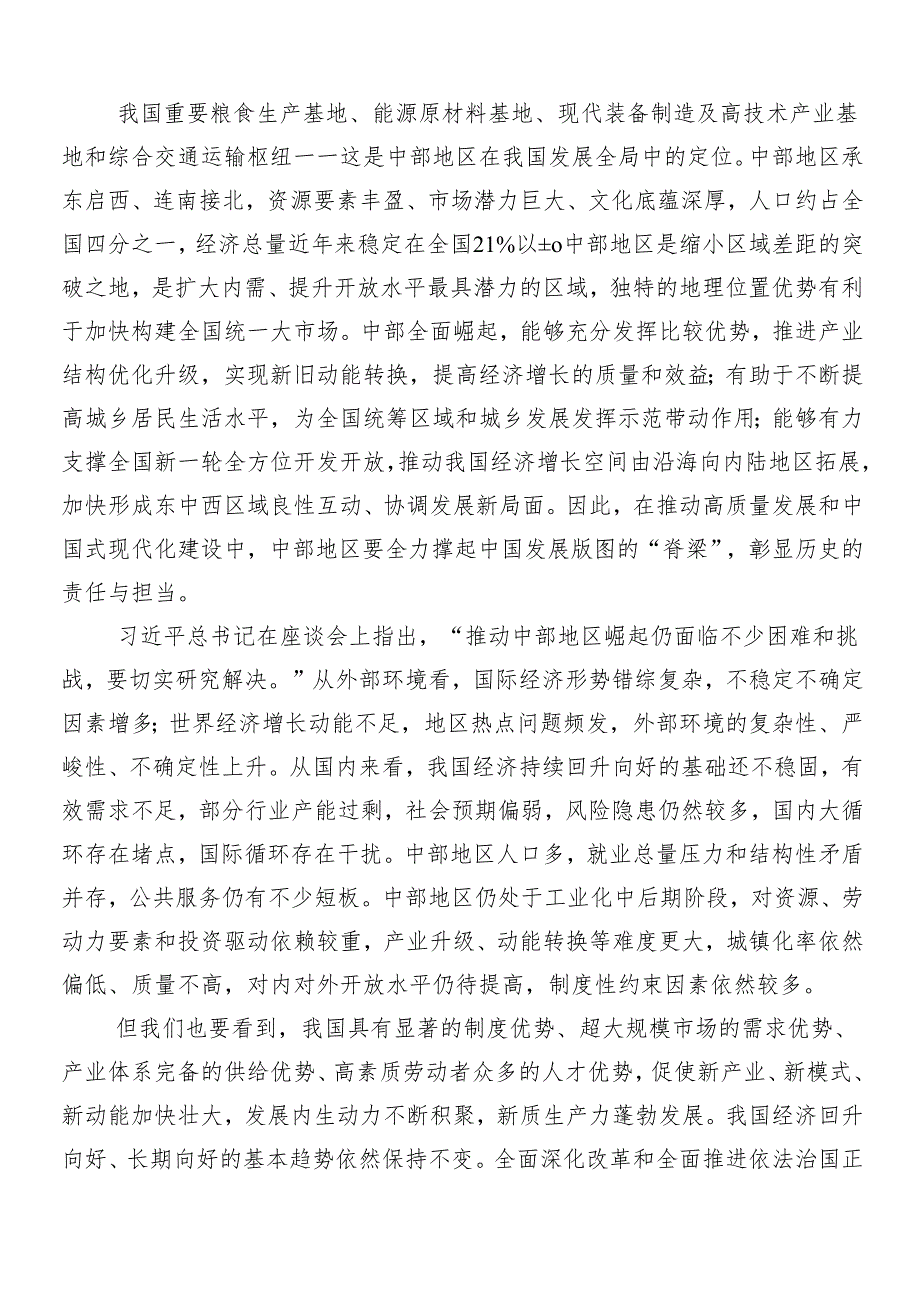 我国重要粮食生产基地、能源原材料基地、现代装备制造及高技术产业基地和综合交通运输枢纽一一这是中部地区在我国发展全局中的定位。中部地区承东启西、连南接北，资源要素丰盈、市场潜力巨大、文化底蕴深厚，人口约占全国四分之一，经济总量近年来稳定在全国21%以±o中部地区是缩小区域差距的突破之地，是扩大内需、提升开放水平最具潜力的区域，独特的地理位置优势有利于加快构建全国统一大市场。中部全面崛起，能够充分发挥比较优势，推进产业结构优化升级，实现新旧动能转换，提高经济增长的质量和效益;有助于不断提高城乡居民生活水平，为全国统筹区域和城乡发展发挥示范带动作用;能够有力支撑全国新一轮全方位开发开放，推动我国经济增长空间由沿海向内陆地区拓展，加快形成东中西区域良性互动、协调发展新局面。因此，在推动高质量发展和中国式现代化建设中，中部地区要全力撑起中国发展版图的“脊梁”，彰显历史的责任与担当。

习近平总书记在座谈会上指出，“推动中部地区崛起仍面临不少困难和挑战，要切实研究解决。”从外部环境看，国际经济形势错综复杂，不稳定不确定因素增多;世界经济增长动能不足，地区热点问题频发，外部环境的复杂性、严峻性、不确定性上升。从国内来看，我国经济持续回升向好的基础还不稳固，有效需求不足，部分行业产能过剩，社会预期偏弱，风险隐患仍然较多，国内大循环存在堵点，国际循环存在干扰。中部地区人口多，就业总量压力和结构性矛盾并存，公共服务仍有不少短板。中部地区仍处于工业化中后期阶段，对资源、劳动力要素和投资驱动依赖较重，产业升级、动能转换等难度更大，城镇化率依然偏低、质量不高，对内对外开放水平仍待提高，制度性约束因素依然较多。

但我们也要看到，我国具有显著的制度优势、超大规模市场的需求优势、产业体系完备的供给优势、高素质劳动者众多的人才优势，促使新产业、新模式、新动能加快壮大，发展内生动力不断积聚，新质生产力蓬勃发展。我国经济回升向好、长期向好的基本趋势依然保持不变。全面深化改革和全面推进依法治国正